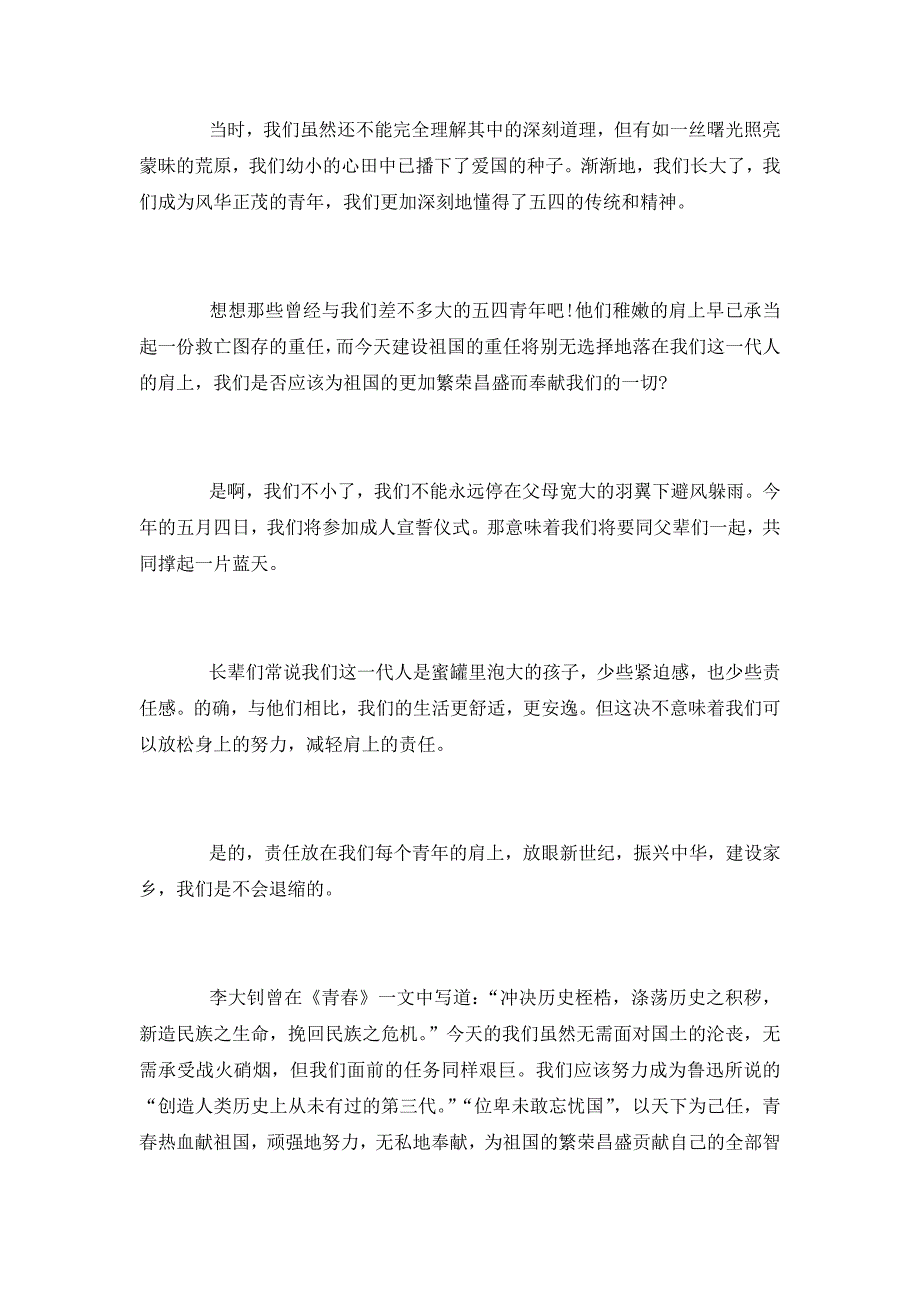 当时，我们虽然还不能完全理解其中的深刻道理，但有如一丝曙光照亮蒙昧的荒原，我们幼小的心田中已播下了爱国的种子。渐渐地，我们长大了，我们成为风华正茂的青年，我们更加深刻地懂得了五四的传统和精神。

想想那些曾经与我们差不多大的五四青年吧！他们稚嫩的肩上早已承当起一份救亡图存的重任，而今天建设祖国的重任将别无选择地落在我们这一代人的肩上，我们是否应该为祖国的更加繁荣昌盛而奉献我们的一切？

是啊，我们不小了，我们不能永远停在父母宽大的羽翼下避风躲雨。今年的五月四日，我们将参加成人宣誓仪式。那意味着我们将要同父辈们一起，共同撑起一片蓝天。

长辈们常说我们这一代人是蜜罐里泡大的孩子，少些紧迫感，也少些责任感。的确，与他们相比，我们的生活更舒适，更安逸。但这决不意味着我们可以放松身上的努力，减轻肩上的责任。

是的，责任放在我们每个青年的肩上，放眼新世纪，振兴中华，建设家乡，我们是不会退缩的。

李大钊曾在《青春》一文中写道：“冲决历史桎梏，涤荡历史之积秽，新造民族之生命，挽回民族之危机。”今天的我们虽然无需面对国土的沦丧，无需承受战火硝烟，但我们面前的任务同样艰巨。我们应该努力成为鲁迅所说的“创造人类历史上从未有过的第三代。”“位卑未敢忘忧国”，以天下为己任，青春热血献祖国，顽强地努力，无私地奉献，为祖国的繁荣昌盛贡献自己的全部智